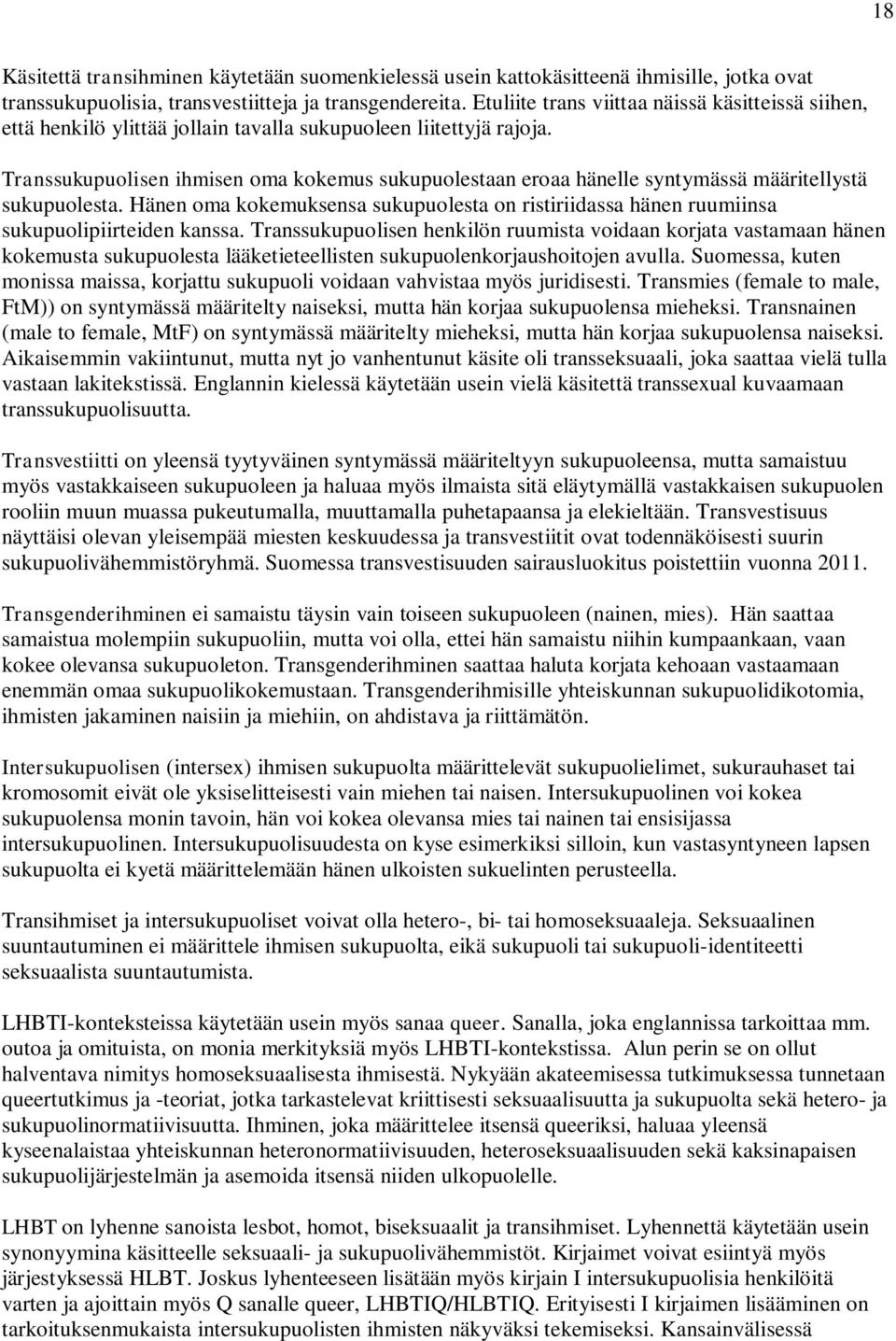 18

Käsitettä transihminen käytetään suomenkielessä usein kattokäsitteenä ihmisille, jotka ovat transsukupuolisia, transvestiitteja ja transgendereita. Etuliite trans viittaa näissä käsitteissä siihen, että henkilö ylittää jollain tavalla sukupuoleen liitettyjä rajoja.

Transsukupuolisen ihmisen oma kokemus sukupuolestaan eroaa hänelle syntymässä määritellystä sukupuolesta. Hänen oma kokemuksensa sukupuolesta on ristiriidassa hänen ruumiinsa sukupuolipiirteiden kanssa. Transsukupuolisen henkilön ruumista voidaan korjata vastamaan hänen kokemusta sukupuolesta lääketieteellisten sukupuolenkorjaushoitojen avulla. Suomessa, kuten monissa maissa, korjattu sukupuoli voidaan vahvistaa myös juridisesti. Transmies (female to male, FtM)) on syntymässä määritelty naiseksi, mutta hän korjaa sukupuolensa mieheksi. Transnainen (male to female, MtF) on syntymässä määritelty mieheksi, mutta hän korjaa sukupuolensa naiseksi. Aikaisemmin vakiintunut, mutta nyt jo vanhentunut käsite oli transseksuaali, joka saattaa vielä tulla vastaan lakitekstissä. Englannin kielessä käytetään usein vielä käsitettä transsexual kuvaamaan transsukupuolisuutta.

Transvestiitti on yleensä tyytyväinen syntymässä määriteltyyn sukupuoleensa, mutta samaistuu myös vastakkaiseen sukupuoleen ja haluaa myös ilmaista sitä eläytymällä vastakkaisen sukupuolen rooliin muun muassa pukeutumalla, muuttamalla puhetapaansa ja elekieltään. Transvestisuus näyttäisi olevan yleisempää miesten keskuudessa ja transvestiitit ovat todennäköisesti suurin sukupuolivähemmistöryhmä. Suomessa transvestisuuden sairausluokitus poistettiin vuonna 2011.

Transgenderihminen ei samaistu täysin vain toiseen sukupuoleen (nainen, mies). Hän saattaa samaistua molempiin sukupuoliin, mutta voi olla, ettei hän samaistu niihin kumpaankaan, vaan kokee olevansa sukupuoleton. Transgenderihminen saattaa haluta korjata kehoaan vastaamaan enemmän omaa sukupuolikokemustaan. Transgenderihmisille yhteiskunnan sukupuolidikotomia, ihmisten jakaminen naisiin ja miehiin, on ahdistava ja riittämätön.

Intersukupuolisen (intersex) ihmisen sukupuolta määrittelevät sukupuolielimet, sukurauhaset tai kromosomit eivät ole yksiselitteisesti vain miehen tai naisen. Intersukupuolinen voi kokea sukupuolensa monin tavoin, hän voi kokea olevansa mies tai nainen tai ensisijassa intersukupuolinen. Intersukupuolisuudesta on kyse esimerkiksi silloin, kun vastasyntyneen lapsen sukupuolta ei kyetä määrittelemään hänen ulkoisten sukuelinten perusteella.

Transihmiset ja intersukupuoliset voivat olla hetero-, bi- tai homoseksuaaleja. Seksuaalinen suuntautuminen ei määrittele ihmisen sukupuolta, eikä sukupuoli tai sukupuoli-identiteetti seksuaalista suuntautumista.

LHBTI-konteksteissa käytetään usein myös sanaa queer. Sanalla, joka englannissa tarkoittaa mm. outoa ja omituista, on monia merkityksiä myös LHBTI-kontekstissa. Alun perin se on ollut halventava nimitys homoseksuaalisesta ihmisestä. Nykyään akateemisessa tutkimuksessa tunnetaan queertutkimus ja -teoriat, jotka tarkastelevat kriittisesti seksuaalisuutta ja sukupuolta sekä hetero- ja sukupuolinormatiivisuutta. Ihminen, joka määrittelee itsensä queeriksi, haluaa yleensä kyseenalaistaa yhteiskunnan heteronormatiivisuuden, heteroseksuaalisuuden sekä kaksinapaisen sukupuolijärjestelmän ja asemoida itsensä niiden ulkopuolelle.

LHBT on lyhenne sanoista lesbot, homot, biseksuaalit ja transihmiset. Lyhennettä käytetään usein synonyymina käsitteelle seksuaali- ja sukupuolivähemmistöt. Kirjaimet voivat esiintyä myös järjestyksessä HLBT. Joskus lyhenteeseen lisätään myös kirjain I intersukupuolisia henkilöitä varten ja ajoittain myös Q sanalle queer, LHBTIQ/HLBTIQ. Erityisesti I kirjaimen lisääminen on tarkoituksenmukaista intersukupuolisten ihmisten näkyväksi tekemiseksi. Kansainvälisessä